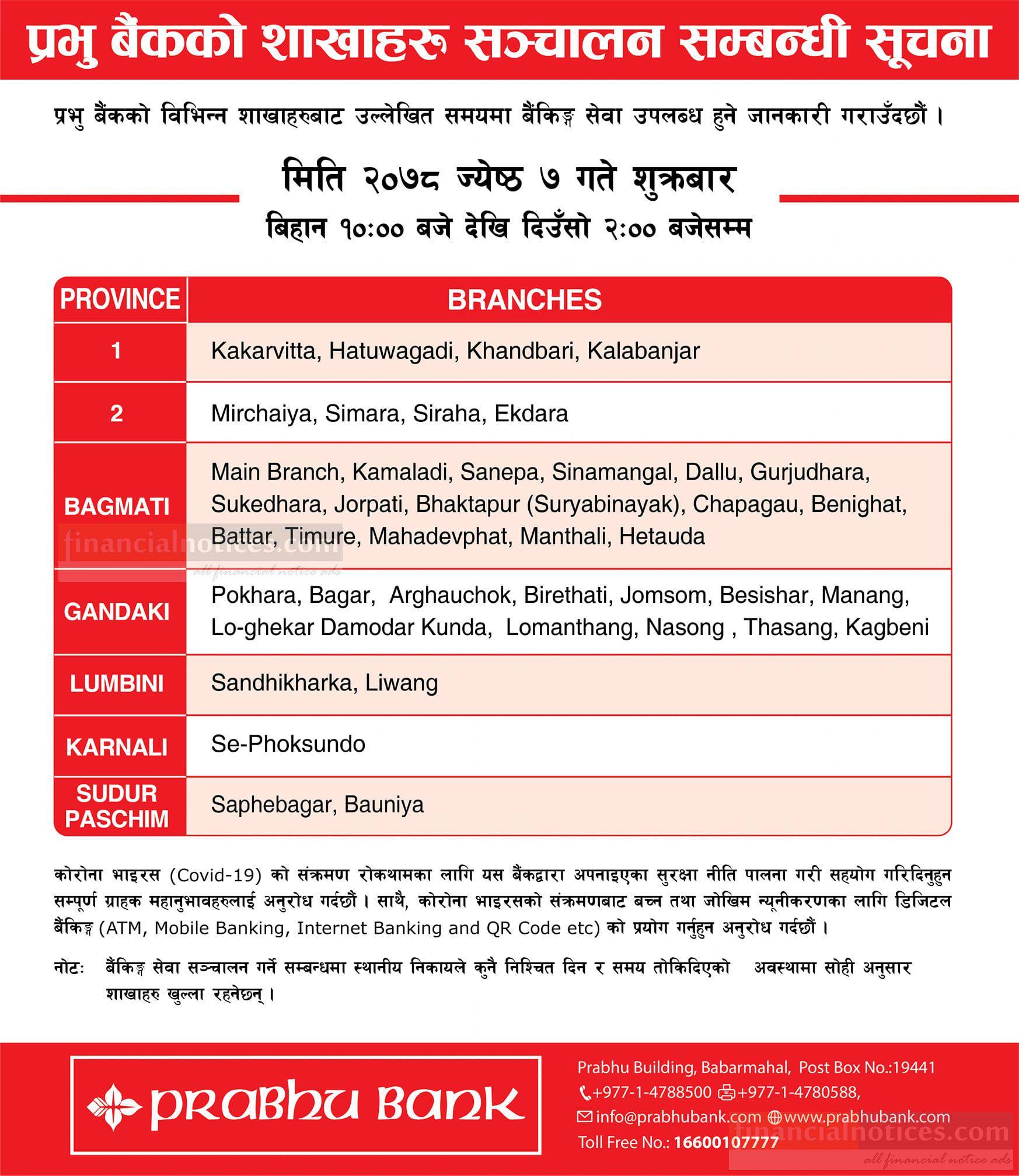 प्रभु बैंकको शाखाहरू सञ्चालन सम्बन्धी सूचना

प्रभु बैंकको विभिन्न शाखाहरुबाट उल्लेखित समयमा बैंकिङ्ग सेवा उपलब्ध हुने जानकारी गराउँदछौं ।

मिति २०७८ ज्येष्ठ ७ गते शुक्रबार
बिहान १०:०० बजे देखि दिउँसो २:०० बजेसम्म

| PROVINCE | BRANCHES |
|---|---|
| 1 | Kakarvitta, Hatuwagadi, Khandbari, Kalabanjar |
| 2 | Mirchaiya, Simara, Siraha, Ekdara |
| BAGMATI | Main Branch, Kamaladi, Sanepa, Sinamangal, Dallu, Gurjudhara, Sukedhara, Jorpati, Bhaktapur (Suryabinayak), Chapagau, Benighat, Battar, Timure, Mahadevphat, Manthali, Hetauda |
| GANDAKI | Pokhara, Bagar, Arghauchok, Birethati, Jomsom, Besishar, Manang, Lo-ghekar Damodar Kunda, Lomanthang, Nasong , Thasang, Kagbeni |
| LUMBINI | Sandhikharka, Liwang |
| KARNALI | Se-Phoksundo |
| SUDUR PASCHIM | Saphebagar, Bauniya |

financialnotices.com
all financial notice ads

कोरोना भाइरस (Covid-19) को संक्रमण रोकथामका लागि यस बैंकद्वारा अपनाइएका सुरक्षा नीति पालना गरी सहयोग गरिदिनुहुन सम्पूर्ण ग्राहक महानुभावहरुलाई अनुरोध गर्दछौं । साथै, कोरोना भाइरसको संक्रमणबाट बच्न तथा जोखिम न्यूनीकरणका लागि डिजिटल बैंकिङ्ग (ATM, Mobile Banking, Internet Banking and QR Code etc) को प्रयोग गर्नुहुन अनुरोध गर्दछौं ।

नोटः बैंकिङ्ग सेवा सञ्चालन गर्ने सम्बन्धमा स्थानीय निकायले कुनै निश्चित दिन र समय तोकिदिएको अवस्थामा सोही अनुसार शाखाहरु खुल्ला रहनेछन् ।

PRABHU BANK

Prabhu Building, Babarmahal, Post Box No.:19441
+977-1-4788500 +977-1-4780588,
info@prabhubank.com www.prabhubank.com
Toll Free No.: 16600107777

financialnotices.com
all financial notice ads